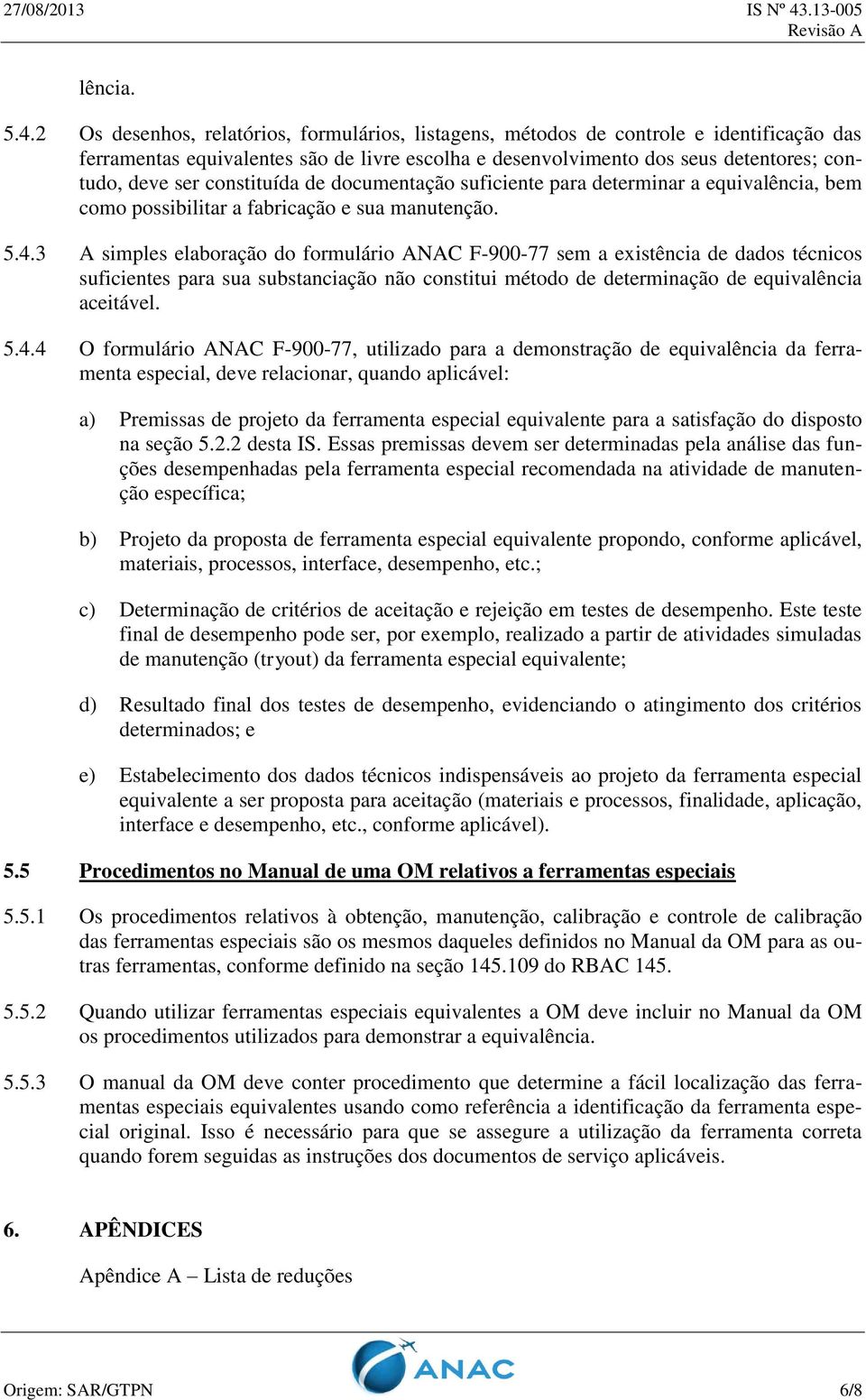 27/08/2013 IS Nº 43.13-005
Revisão A

lência.

5.4.2 Os desenhos, relatórios, formulários, listagens, métodos de controle e identificação das ferramentas equivalentes são de livre escolha e desenvolvimento dos seus detentores; contudo, deve ser constituída de documentação suficiente para determinar a equivalência, bem como possibilitar a fabricação e sua manutenção.

5.4.3 A simples elaboração do formulário ANAC F-900-77 sem a existência de dados técnicos suficientes para sua substanciação não constitui método de determinação de equivalência aceitável.

5.4.4 O formulário ANAC F-900-77, utilizado para a demonstração de equivalência da ferramenta especial, deve relacionar, quando aplicável:

a) Premissas de projeto da ferramenta especial equivalente para a satisfação do disposto na seção 5.2.2 desta IS. Essas premissas devem ser determinadas pela análise das funções desempenhadas pela ferramenta especial recomendada na atividade de manutenção específica;

b) Projeto da proposta de ferramenta especial equivalente propondo, conforme aplicável, materiais, processos, interface, desempenho, etc.;

c) Determinação de critérios de aceitação e rejeição em testes de desempenho. Este teste final de desempenho pode ser, por exemplo, realizado a partir de atividades simuladas de manutenção (tryout) da ferramenta especial equivalente;

d) Resultado final dos testes de desempenho, evidenciando o atingimento dos critérios determinados; e

e) Estabelecimento dos dados técnicos indispensáveis ao projeto da ferramenta especial equivalente a ser proposta para aceitação (materiais e processos, finalidade, aplicação, interface e desempenho, etc., conforme aplicável).

5.5 Procedimentos no Manual de uma OM relativos a ferramentas especiais

5.5.1 Os procedimentos relativos à obtenção, manutenção, calibração e controle de calibração das ferramentas especiais são os mesmos daqueles definidos no Manual da OM para as outras ferramentas, conforme definido na seção 145.109 do RBAC 145.

5.5.2 Quando utilizar ferramentas especiais equivalentes a OM deve incluir no Manual da OM os procedimentos utilizados para demonstrar a equivalência.

5.5.3 O manual da OM deve conter procedimento que determine a fácil localização das ferramentas especiais equivalentes usando como referência a identificação da ferramenta especial original. Isso é necessário para que se assegure a utilização da ferramenta correta quando forem seguidas as instruções dos documentos de serviço aplicáveis.

6. APÊNDICES

Apêndice A – Lista de reduções

ANAC

Origem: SAR/GTPN 6/8